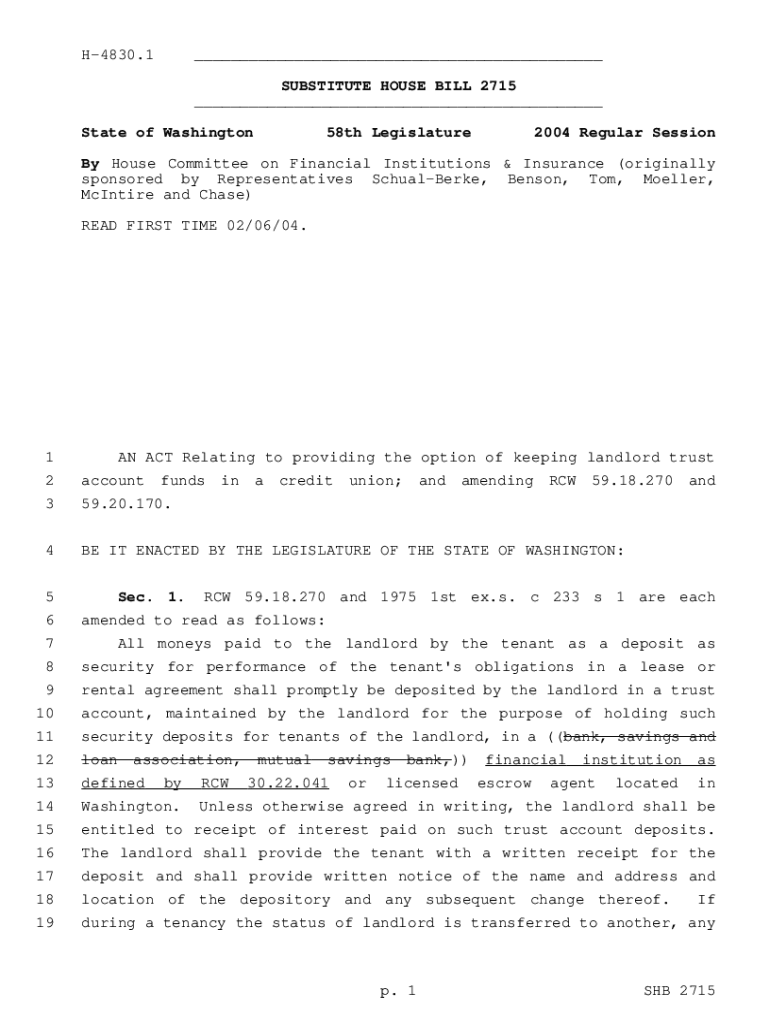 H-4830.1

SUBSTITUTE HOUSE BILL 2715

State of Washington 58th Legislature 2004 Regular Session

By House Committee on Financial Institutions & Insurance (originally sponsored by Representatives Schual-Berke, Benson, Tom, Moeller, McIntire and Chase)

READ FIRST TIME 02/06/04.

1 AN ACT Relating to providing the option of keeping landlord trust
2 account funds in a credit union; and amending RCW 59.18.270 and
3 59.20.170.

4 BE IT ENACTED BY THE LEGISLATURE OF THE STATE OF WASHINGTON:

5 Sec. 1. RCW 59.18.270 and 1975 1st ex.s. c 233 s 1 are each
6 amended to read as follows:
7 All moneys paid to the landlord by the tenant as a deposit as
8 security for performance of the tenant's obligations in a lease or
9 rental agreement shall promptly be deposited by the landlord in a trust
10 account, maintained by the landlord for the purpose of holding such
11 security deposits for tenants of the landlord, in a ((bank, savings and
12 loan association, mutual savings bank,)) financial institution as
13 defined by RCW 30.22.041 or licensed escrow agent located in
14 Washington. Unless otherwise agreed in writing, the landlord shall be
15 entitled to receipt of interest paid on such trust account deposits.
16 The landlord shall provide the tenant with a written receipt for the
17 deposit and shall provide written notice of the name and address and
18 location of the depository and any subsequent change thereof. If
19 during a tenancy the status of landlord is transferred to another, any

p. 1 SHB 2715